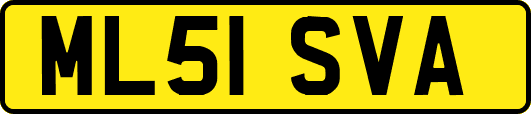 ML51 SVA